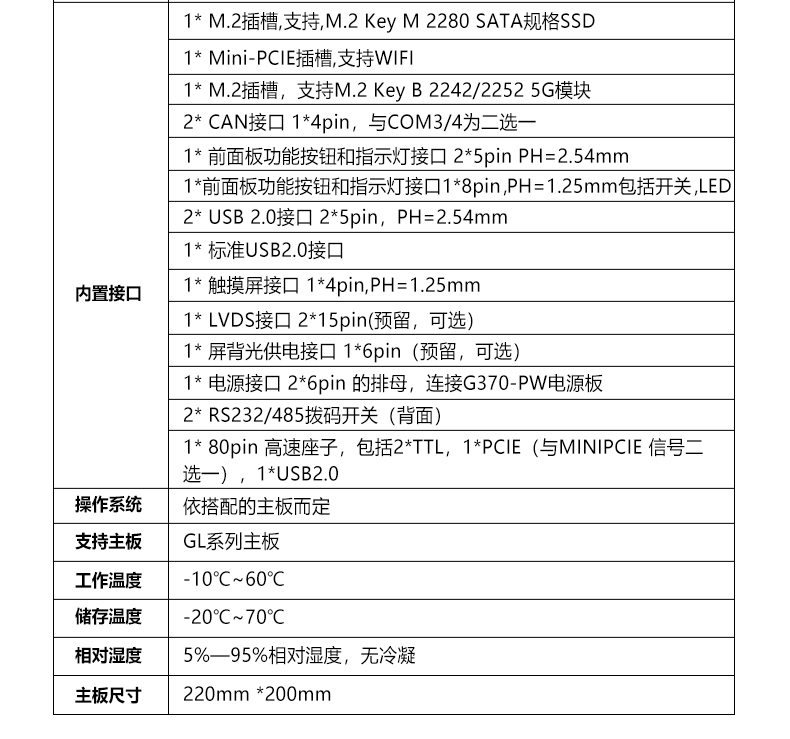 | | |
|---|---|
| 内置接口 | 1* M.2插槽,支持,M.2 Key M 2280 SATA规格SSD |
| | 1* Mini-PCIE插槽,支持WIFI |
| | 1* M.2插槽，支持M.2 Key B 2242/2252 5G模块 |
| | 2* CAN接口 1*4pin，与COM3/4为二选一 |
| | 1* 前面板功能按钮和指示灯接口 2*5pin PH=2.54mm |
| | 1*前面板功能按钮和指示灯接口1*8pin,PH=1.25mm包括开关,LED |
| | 2* USB 2.0接口 2*5pin，PH=2.54mm |
| | 1* 标准USB2.0接口 |
| | 1* 触摸屏接口 1*4pin,PH=1.25mm |
| | 1* LVDS接口 2*15pin(预留，可选) |
| | 1* 屏背光供电接口 1*6pin（预留，可选） |
| | 1* 电源接口 2*6pin 的排母，连接G370-PW电源板 |
| | 2* RS232/485拨码开关（背面） |
| | 1* 80pin 高速座子，包括2*TTL，1*PCIE（与MINIPCIE 信号二选一），1*USB2.0 |
| 操作系统 | 依搭配的主板而定 |
| 支持主板 | GL系列主板 |
| 工作温度 | -10℃~60℃ |
| 储存温度 | -20℃~70℃ |
| 相对湿度 | 5%—95%相对湿度，无冷凝 |
| 主板尺寸 | 220mm *200mm |